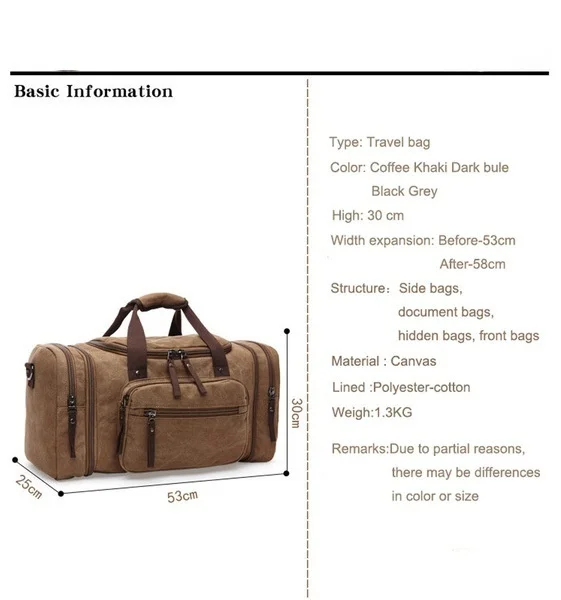 Basic Information

30cm

25cm

53cm

Type: Travel bag

Color: Coffee Khaki Dark bule
Black Grey

High: 30 cm

Width expansion: Before-53cm
After-58cm

Structure: Side bags,
document bags,
hidden bags, front bags

Material : Canvas

Lined :Polyester-cotton

Weigh:1.3KG

Remarks:Due to partial reasons, there may be differences in color or size